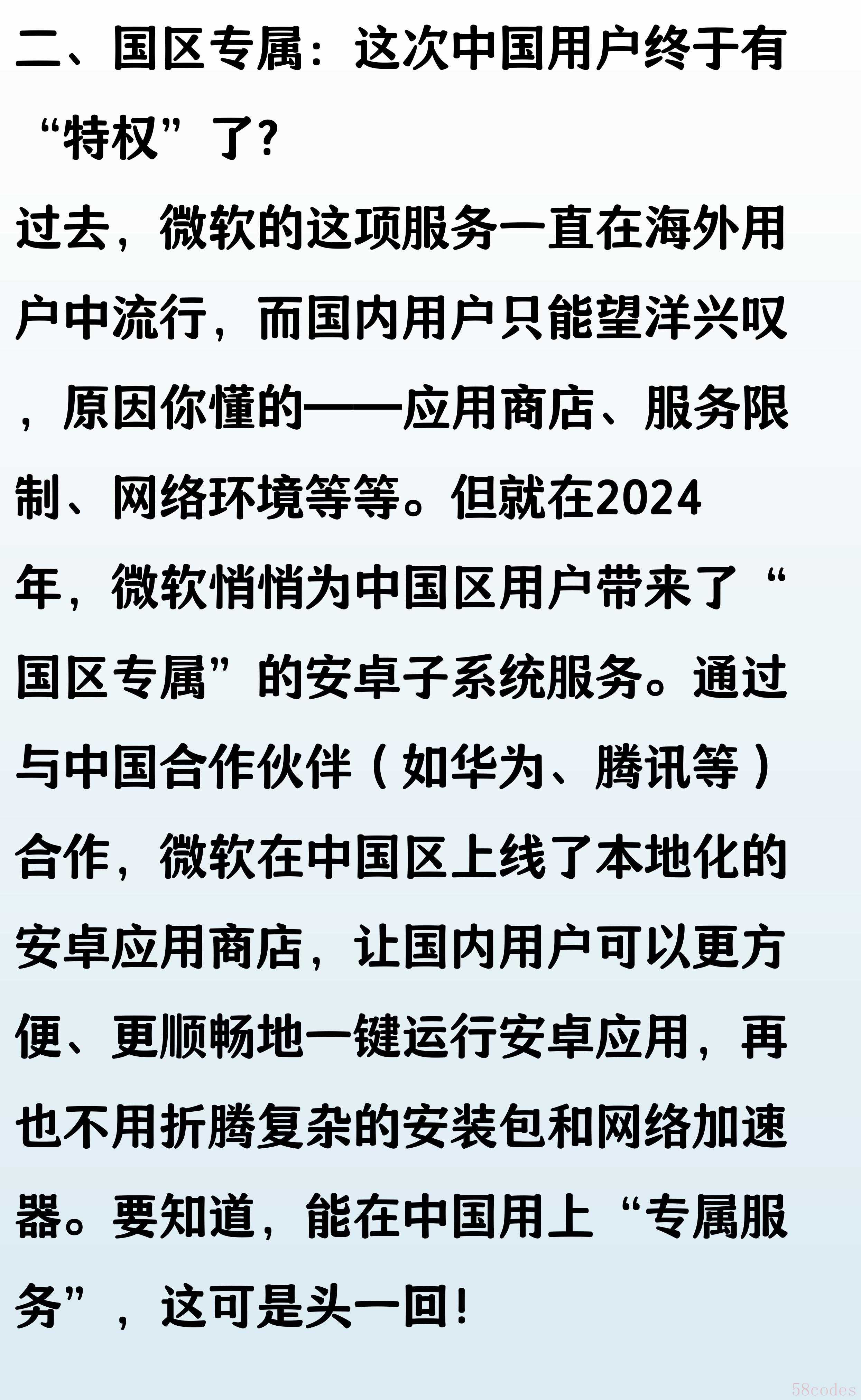 二、国区专属：这次中国用户终于有“特权”了?

过去，微软的这项服务一直在海外用户中流行，而国内用户只能望洋兴叹，原因你懂的——应用商店、服务限制、网络环境等等。但就在2024年，微软悄悄为中国区用户带来了“国区专属”的安卓子系统服务。通过与中国合作伙伴（如华为、腾讯等）合作，微软在中国区上线了本地化的安卓应用商店，让国内用户可以更方便、更顺畅地一键运行安卓应用，再也不用折腾复杂的安装包和网络加速器。要知道，能在中国用上“专属服务”，这可是头一回!

58codes